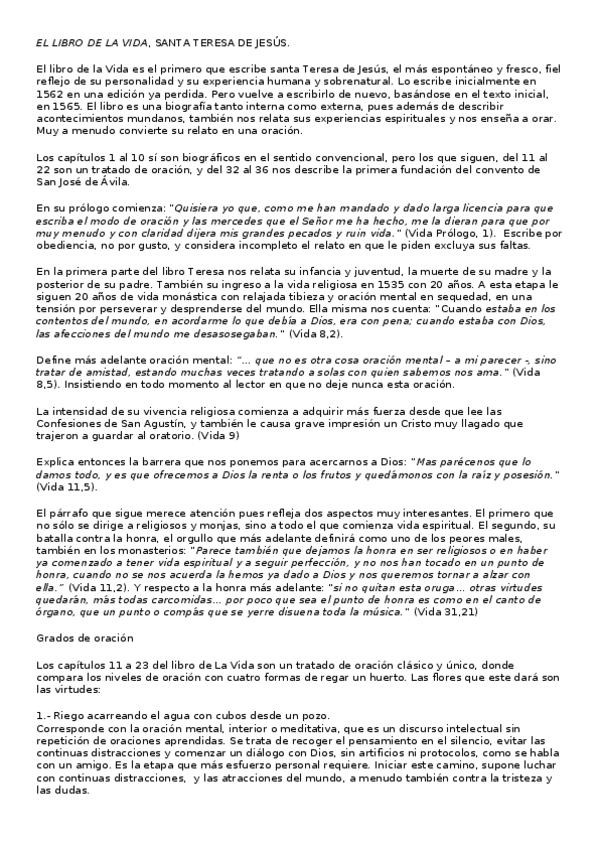 EL LIBRO DE LA VIDA, SANTA TERESA DE JESÚS.

El libro de la Vida es el primero que escribe santa Teresa de Jesús, el más espontáneo y fresco, fiel reflejo de su personalidad y su experiencia humana y sobrenatural. Lo escribe inicialmente en 1562 en una edición ya perdida. Pero vuelve a escribirlo de nuevo, basándose en el texto inicial, en 1565. El libro es una biografía tanto interna como externa, pues además de describir acontecimientos mundanos, también nos relata sus experiencias espirituales y nos enseña a orar. Muy a menudo convierte su relato en una oración.

Los capítulos 1 al 10 sí son biográficos en el sentido convencional, pero los que siguen, del 11 al 22 son un tratado de oración, y del 32 al 36 nos describe la primera fundación del convento de San José de Ávila.

En su prólogo comienza: "Quisiera yo que, como me han mandado y dado larga licencia para que escriba el modo de oración y las mercedes que el Señor me ha hecho, me la dieran para que por muy menudo y con claridad dijera mis grandes pecados y ruin vida." (Vida Prólogo, 1). Escribe por obediencia, no por gusto, y considera incompleto el relato en que le piden excluya sus faltas.

En la primera parte del libro Teresa nos relata su infancia y juventud, la muerte de su madre y la posterior de su padre. También su ingreso a la vida religiosa en 1535 con 20 años. A esta etapa le siguen 20 años de vida monástica con relajada tibieza y oración mental en sequedad, en una tensión por perseverar y desprenderse del mundo. Ella misma nos cuenta: "Cuando estaba en los contentos del mundo, en acordarme lo que debía a Dios, era con pena; cuando estaba con Dios, las afecciones del mundo me desasosegaban." (Vida 8,2).

Define más adelante oración mental: "... que no es otra cosa oración mental – a mi parecer -, sino tratar de amistad, estando muchas veces tratando a solas con quien sabemos nos ama." (Vida 8,5). Insistiendo en todo momento al lector en que no deje nunca esta oración.

La intensidad de su vivencia religiosa comienza a adquirir más fuerza desde que lee las Confesiones de San Agustín, y también le causa grave impresión un Cristo muy llagado que trajeron a guardar al oratorio. (Vida 9)

Explica entonces la barrera que nos ponemos para acercarnos a Dios: "Mas parécenos que lo damos todo, y es que ofrecemos a Dios la renta o los frutos y quedámonos con la raíz y posesión." (Vida 11,5).

El párrafo que sigue merece atención pues refleja dos aspectos muy interesantes. El primero que no sólo se dirige a religiosos y monjas, sino a todo el que comienza vida espiritual. El segundo, su batalla contra la honra, el orgullo que más adelante definirá como uno de los peores males, también en los monasterios: "Parece también que dejamos la honra en ser religiosos o en haber ya comenzado a tener vida espiritual y a seguir perfección, y no nos han tocado en un punto de honra, cuando no se nos acuerda la hemos ya dado a Dios y nos queremos tornar a alzar con ella." (Vida 11,2). Y respecto a la honra más adelante: "si no quitan esta oruga... otras virtudes quedarán, más todas carcomidas... por poco que sea el punto de honra es como en el canto de órgano, que un punto o compás que se yerre disuena toda la música." (Vida 31,21)

Grados de oración

Los capítulos 11 a 23 del libro de La Vida son un tratado de oración clásico y único, donde compara los niveles de oración con cuatro formas de regar un huerto. Las flores que este dará son las virtudes:

1.- Riego acarreando el agua con cubos desde un pozo.
Corresponde con la oración mental, interior o meditativa, que es un discurso intelectual sin repetición de oraciones aprendidas. Se trata de recoger el pensamiento en el silencio, evitar las continuas distracciones y comenzar un diálogo con Dios, sin artificios ni protocolos, como se habla con un amigo. Es la etapa que más esfuerzo personal requiere. Iniciar este camino, supone luchar con continuas distracciones, y las atracciones del mundo, a menudo también contra la tristeza y las dudas.